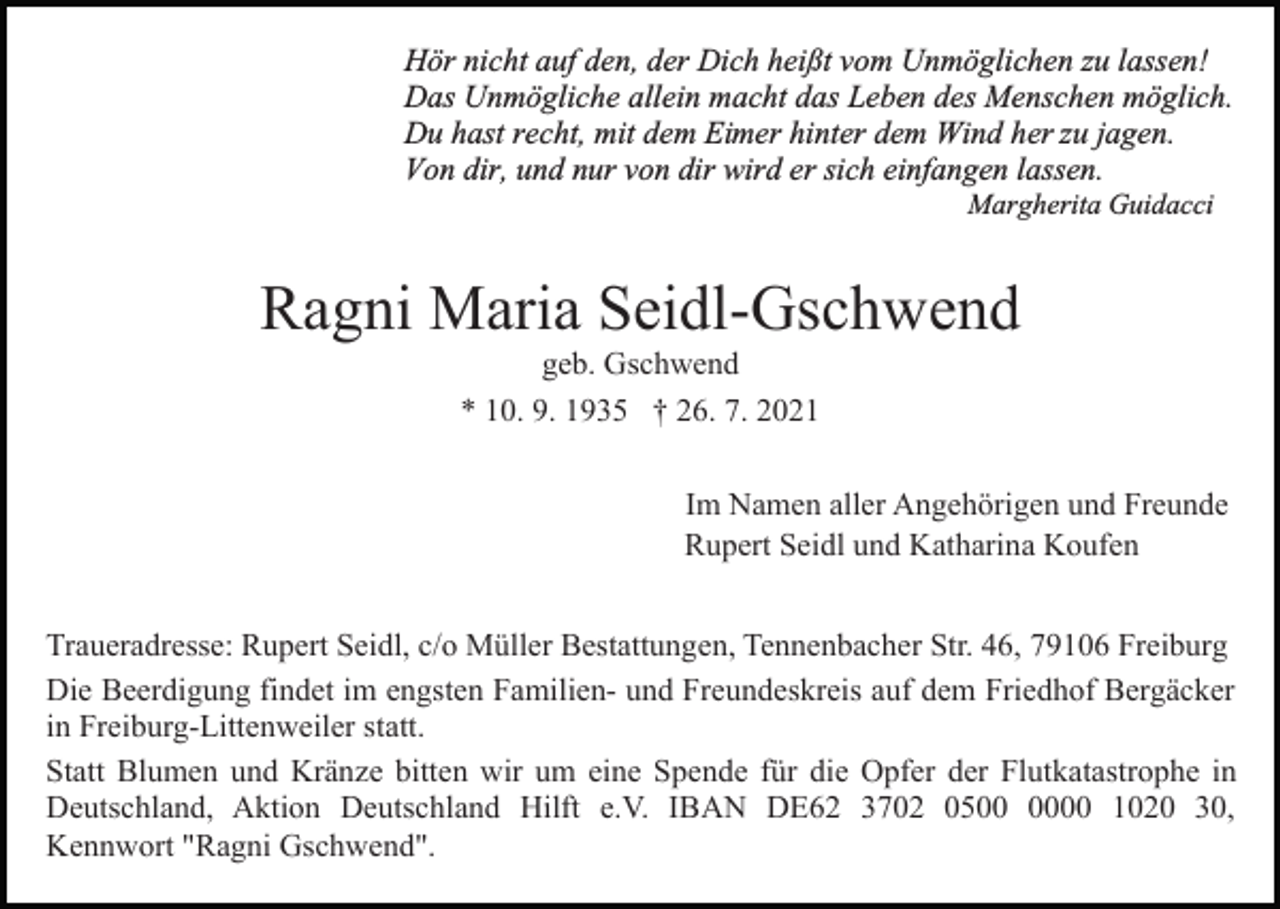 Hör nicht auf den, der Dich heißt vom Unmöglichen zu lassen!
Das Unmögliche allein macht das Leben des Menschen möglich.
Du hast recht, mit dem Eimer hinter dem Wind her zu jagen.
Von dir, und nur von dir wird er sich einfangen lassen.
Margherita Guidacci

Ragni Maria Seidl-Gschwend
geb. Gschwend
* 10. 9. 1935 † 26. 7. 2021

Im Namen aller Angehörigen und Freunde
Rupert Seidl und Katharina Koufen

Traueradresse: Rupert Seidl, c/o Müller Bestattungen, Tennenbacher Str. 46, 79106 Freiburg

Die Beerdigung findet im engsten Familien- und Freundeskreis auf dem Friedhof Bergäcker in Freiburg-Littenweiler statt.

Statt Blumen und Kränze bitten wir um eine Spende für die Opfer der Flutkatastrophe in Deutschland, Aktion Deutschland Hilft e.V. IBAN DE62 3702 0500 0000 1020 30, Kennwort "Ragni Gschwend".